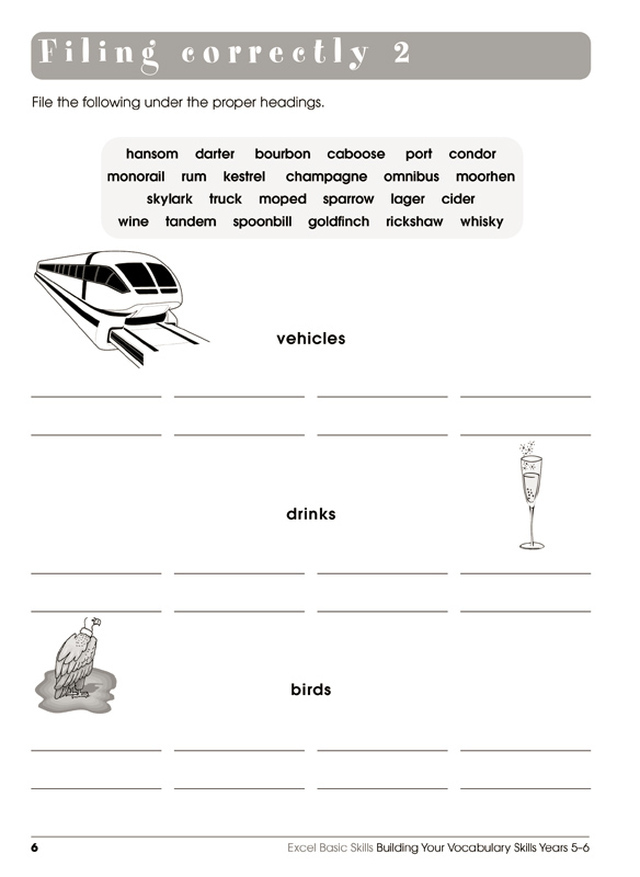 Filing correctly 2

File the following under the proper headings.

hansom darter bourbon caboose port condor
monorail rum kestrel champagne omnibus moorhen
skylark truck moped sparrow lager cider
wine tandem spoonbill goldfinch rickshaw whisky

vehicles

drinks

birds

6 Excel Basic Skills Building Your Vocabulary Skills Years 5–6